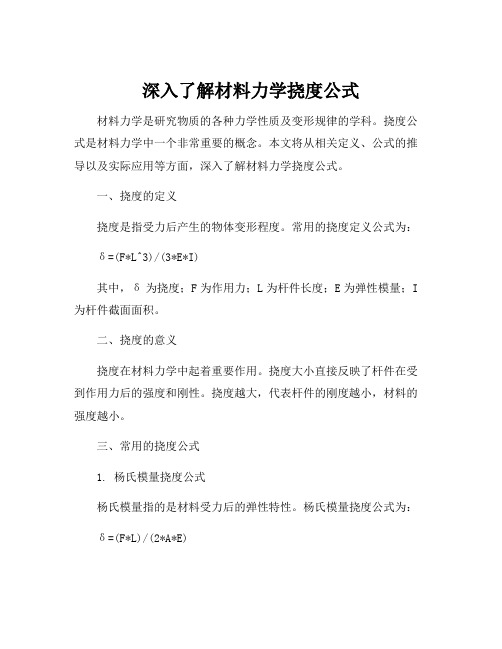 深入了解材料力学挠度公式

材料力学是研究物质的各种力学性质及变形规律的学科。挠度公式是材料力学中一个非常重要的概念。本文将从相关定义、公式的推导以及实际应用等方面，深入了解材料力学挠度公式。

一、挠度的定义

挠度是指受力后产生的物体变形程度。常用的挠度定义公式为：

δ=(F*L^3)/(3*E*I)

其中，δ 为挠度；F 为作用力；L 为杆件长度；E 为弹性模量；I 为杆件截面面积。

二、挠度的意义

挠度在材料力学中起着重要作用。挠度大小直接反映了杆件在受到作用力后的强度和刚性。挠度越大，代表杆件的刚度越小，材料的强度越小。

三、常用的挠度公式

1. 杨氏模量挠度公式

杨氏模量指的是材料受力后的弹性特性。杨氏模量挠度公式为：

δ=(F*L)/(2*A*E)